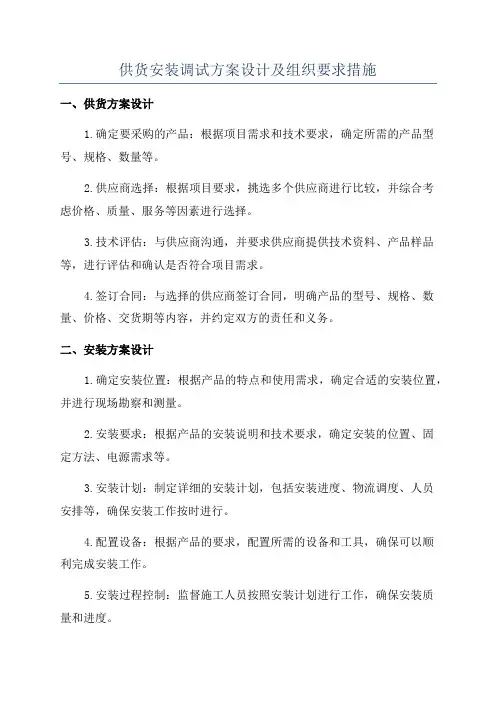 供货安装调试方案设计及组织要求措施

一、供货方案设计

1.确定要采购的产品：根据项目需求和技术要求，确定所需的产品型号、规格、数量等。

2.供应商选择：根据项目要求，挑选多个供应商进行比较，并综合考虑价格、质量、服务等因素进行选择。

3.技术评估：与供应商沟通，并要求供应商提供技术资料、产品样品等，进行评估和确认是否符合项目需求。

4.签订合同：与选择的供应商签订合同，明确产品的型号、规格、数量、价格、交货期等内容，并约定双方的责任和义务。

二、安装方案设计

1.确定安装位置：根据产品的特点和使用需求，确定合适的安装位置，并进行现场勘察和测量。

2.安装要求：根据产品的安装说明和技术要求，确定安装的位置、固定方法、电源需求等。

3.安装计划：制定详细的安装计划，包括安装进度、物流调度、人员安排等，确保安装工作按时进行。

4.配置设备：根据产品的要求，配置所需的设备和工具，确保可以顺利完成安装工作。

5.安装过程控制：监督施工人员按照安装计划进行工作，确保安装质量和进度。